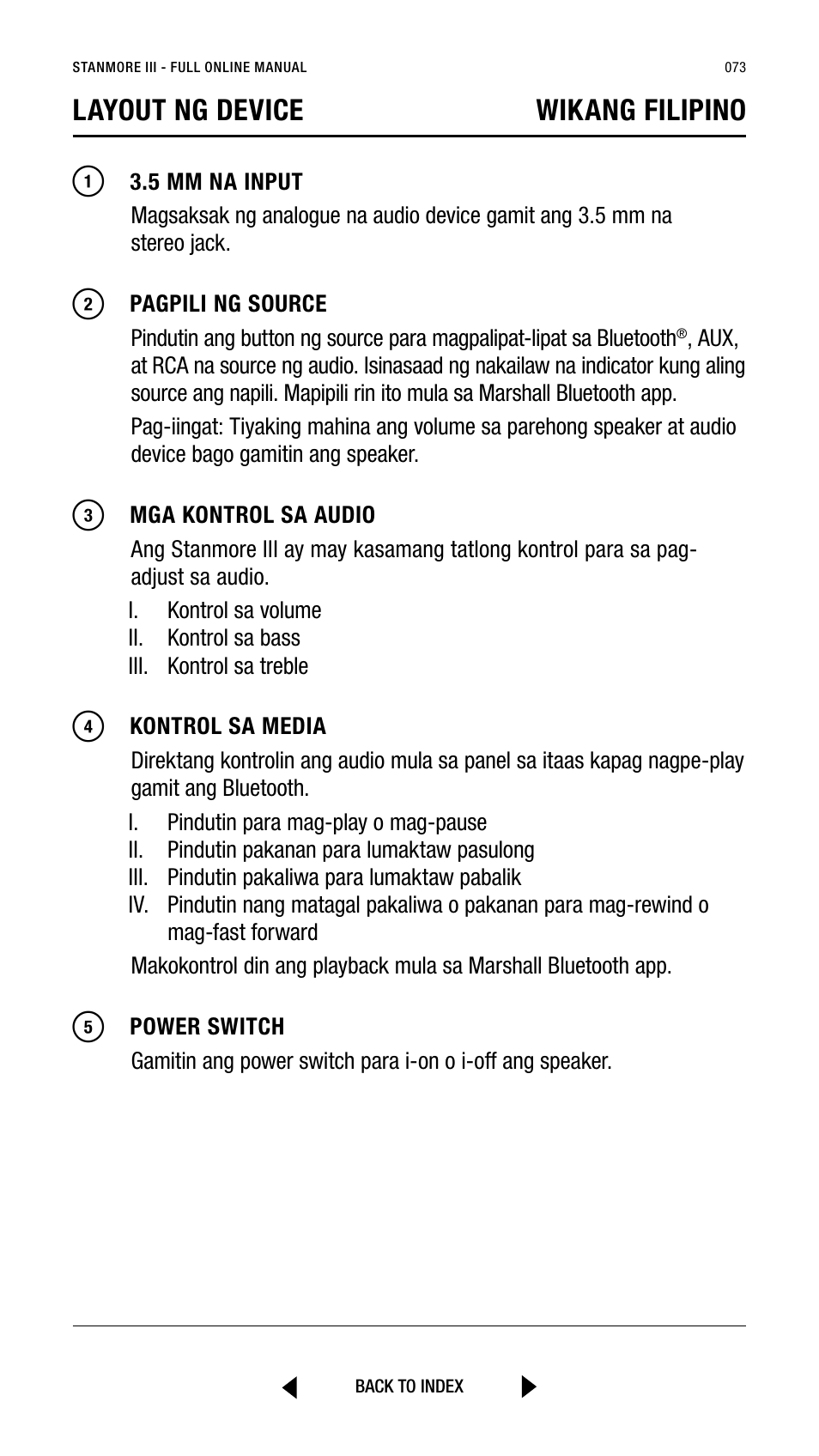 STANMORE III - FULL ONLINE MANUAL 073

LAYOUT NG DEVICE WIKANG FILIPINO

1 3.5 MM NA INPUT

Magsaksak ng analogue na audio device gamit ang 3.5 mm na stereo jack.

2 PAGPILI NG SOURCE

Pindutin ang button ng source para magpalipat-lipat sa Bluetooth®, AUX, at RCA na source ng audio. Isinasaad ng nakailaw na indicator kung aling source ang napili. Mapipili rin ito mula sa Marshall Bluetooth app.

Pag-iingat: Tiyaking mahina ang volume sa parehong speaker at audio device bago gamitin ang speaker.

3 MGA KONTROL SA AUDIO

Ang Stanmore III ay may kasamang tatlong kontrol para sa pag-adjust sa audio.

I. Kontrol sa volume
II. Kontrol sa bass
III. Kontrol sa treble

4 KONTROL SA MEDIA

Direktang kontrolin ang audio mula sa panel sa itaas kapag nagpe-play gamit ang Bluetooth.

I. Pindutin para mag-play o mag-pause
II. Pindutin pakanan para lumaktaw pasulong
III. Pindutin pakaliwa para lumaktaw pabalik
IV. Pindutin nang matagal pakaliwa o pakanan para mag-rewind o mag-fast forward

Makokontrol din ang playback mula sa Marshall Bluetooth app.

5 POWER SWITCH

Gamitin ang power switch para i-on o i-off ang speaker.

BACK TO INDEX